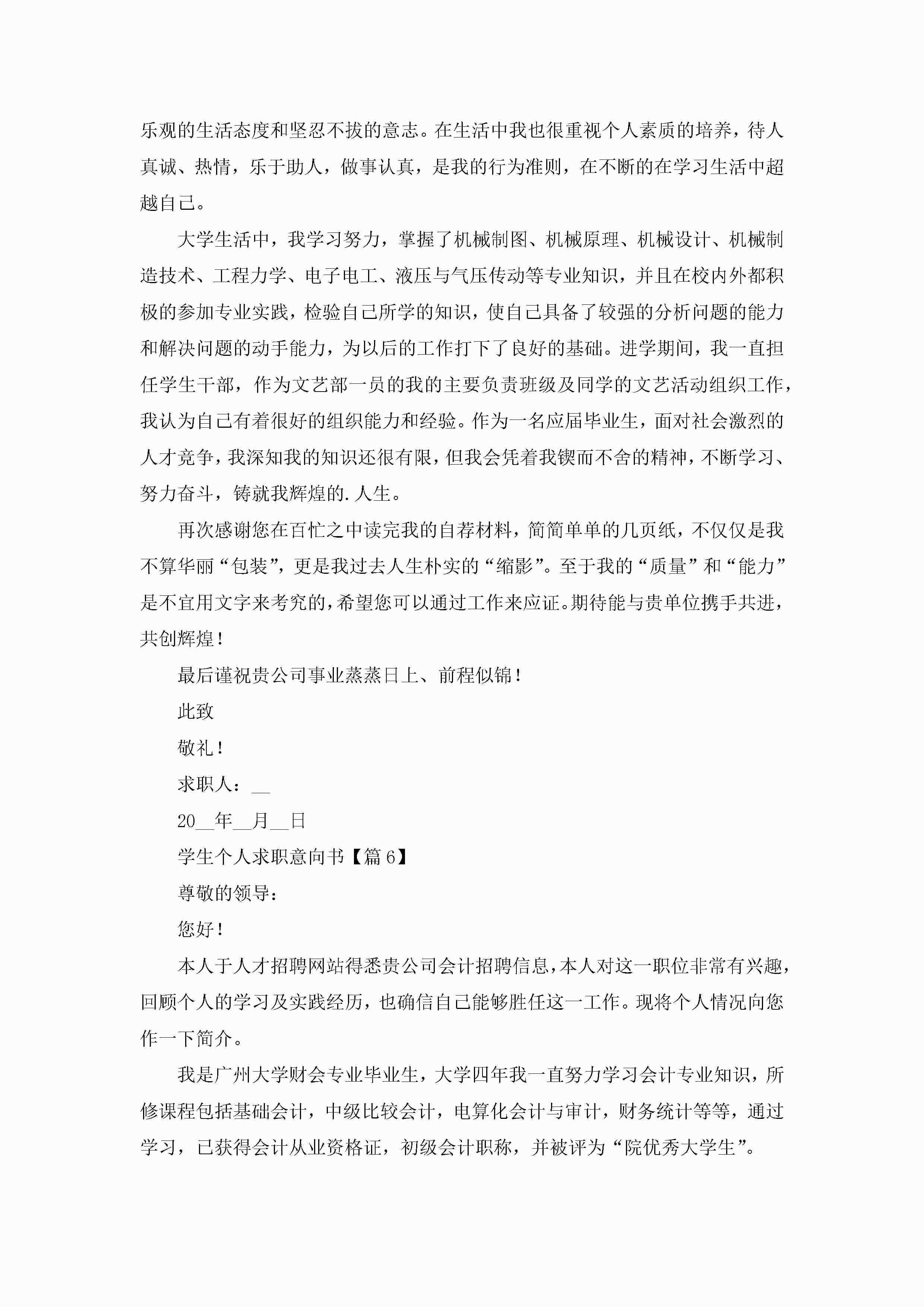 乐观的生活态度和坚忍不拔的意志。在生活中我也很重视个人素质的培养，待人真诚、热情，乐于助人，做事认真，是我的行为准则，在不断的在学习生活中超越自己。

大学生活中，我学习努力，掌握了机械制图、机械原理、机械设计、机械制造技术、工程力学、电子电工、液压与气压传动等专业知识，并且在校内外都积极的参加专业实践，检验自己所学的知识，使自己具备了较强的分析问题的能力和解决问题的动手能力，为以后的工作打下了良好的基础。进学期间，我一直担任学生干部，作为文艺部一员的我的主要负责班级及同学的文艺活动组织工作，我认为自己有着很好的组织能力和经验。作为一名应届毕业生，面对社会激烈的人才竞争，我深知我的知识还很有限，但我会凭着我锲而不舍的精神，不断学习、努力奋斗，铸就我辉煌的.人生。

再次感谢您在百忙之中读完我的自荐材料，简简单单的几页纸，不仅仅是我不算华丽“包装”，更是我过去人生朴实的“缩影”。至于我的“质量”和“能力”是不宜用文字来考究的，希望您可以通过工作来应证。期待能与贵单位携手共进，共创辉煌！

最后谨祝贵公司事业蒸蒸日上、前程似锦！

此致

敬礼！

求职人：__

20__年__月__日

学生个人求职意向书【篇6】

尊敬的领导：

您好！

本人于人才招聘网站得悉贵公司会计招聘信息，本人对这一职位非常有兴趣，回顾个人的学习及实践经历，也确信自己能够胜任这一工作。现将个人情况向您作一下简介。

我是广州大学财会专业毕业生，大学四年我一直努力学习会计专业知识，所修课程包括基础会计，中级比较会计，电算化会计与审计，财务统计等等，通过学习，已获得会计从业资格证，初级会计职称，并被评为“院优秀大学生”。